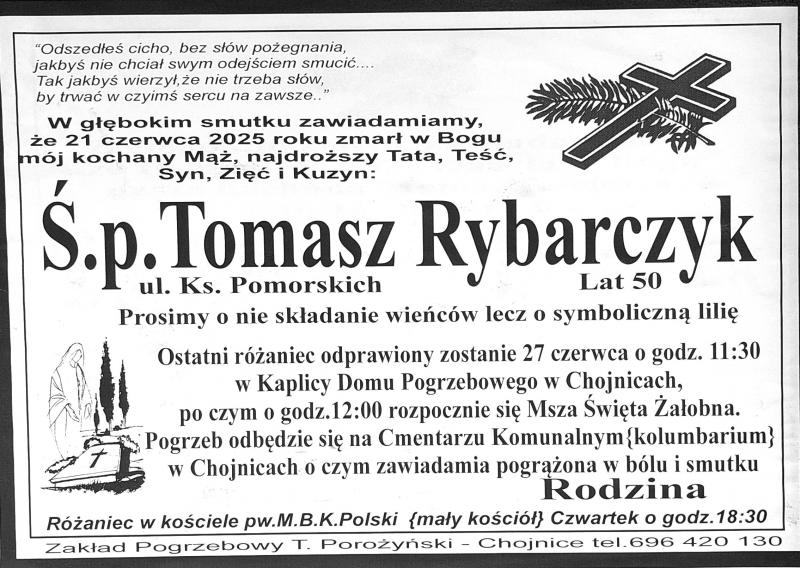 "Odszedłeś cicho, bez słów pożegnania,
jakbyś nie chciał swym odejściem smucić....
Tak jakbyś wierzył,że nie trzeba słów,
by trwać w czyimś sercu na zawsze.."

W głębokim smutku zawiadamiamy, że 21 czerwca 2025 roku zmarł w Bogu mój kochany Mąż, najdroższy Tata, Teść, Syn, Zięć i Kuzyn:

Ś.p.Tomasz Rybarczyk
ul. Ks. Pomorskich Lat 50

Prosimy o nie składanie wieńców lecz o symboliczną lilię

Ostatni różaniec odprawiony zostanie 27 czerwca o godz. 11:30 w Kaplicy Domu Pogrzebowego w Chojnicach, po czym o godz.12:00 rozpocznie się Msza Święta Żałobna. Pogrzeb odbędzie się na Cmentarzu Komunalnym{kolumbarium} w Chojnicach o czym zawiadamia pogrążona w bólu i smutku

Rodzina

Różaniec w kościele pw.M.B.K.Polski {mały kościół} Czwartek o godz.18:30

Zakład Pogrzebowy T. Porożyński - Chojnice tel.696 420 130